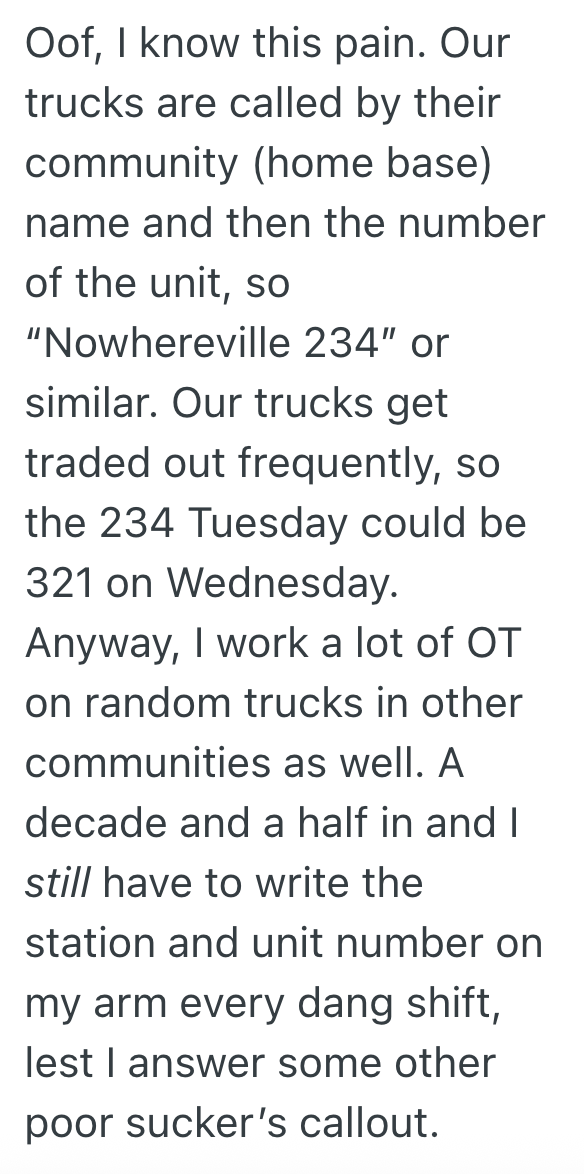 Oof, I know this pain. Our trucks are called by their community (home base) name and then the number of the unit, so "Nowhereville 234" or similar. Our trucks get traded out frequently, so the 234 Tuesday could be 321 on Wednesday. Anyway, I work a lot of OT on random trucks in other communities as well. A decade and a half in and I still have to write the station and unit number on my arm every dang shift, lest I answer some other poor sucker's callout.